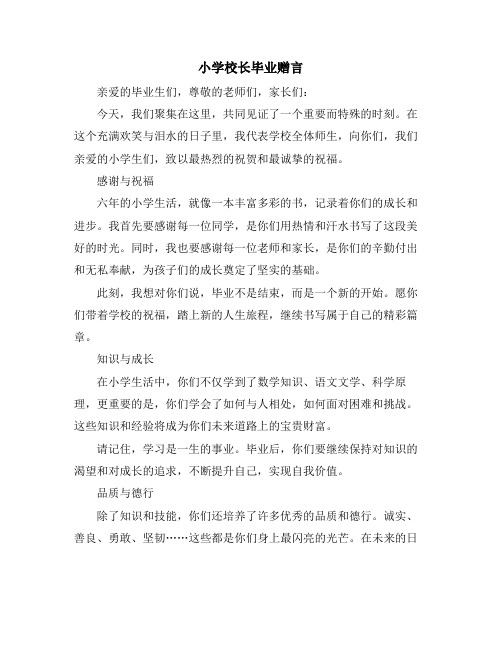 小学校长毕业赠言

亲爱的毕业生们，尊敬的老师们，家长们：

今天，我们聚集在这里，共同见证了一个重要而特殊的时刻。在这个充满欢笑与泪水的日子里，我代表学校全体师生，向你们，我们亲爱的小学生们，致以最热烈的祝贺和最诚挚的祝福。

感谢与祝福

六年的小学生活，就像一本丰富多彩的书，记录着你们的成长和进步。我首先要感谢每一位同学，是你们用热情和汗水书写了这段美好的时光。同时，我也要感谢每一位老师和家长，是你们的辛勤付出和无私奉献，为孩子们的成长奠定了坚实的基础。

此刻，我想对你们说，毕业不是结束，而是一个新的开始。愿你们带着学校的祝福，踏上新的人生旅程，继续书写属于自己的精彩篇章。

知识与成长

在小学生活中，你们不仅学到了数学知识、语文文学、科学原理，更重要的是，你们学会了如何与人相处，如何面对困难和挑战。这些知识和经验将成为你们未来道路上的宝贵财富。

请记住，学习是一生的事业。毕业后，你们要继续保持对知识的渴望和对成长的追求，不断提升自己，实现自我价值。

品质与德行

除了知识和技能，你们还培养了许多优秀的品质和德行。诚实、善良、勇敢、坚韧……这些都是你们身上最闪亮的光芒。在未来的日